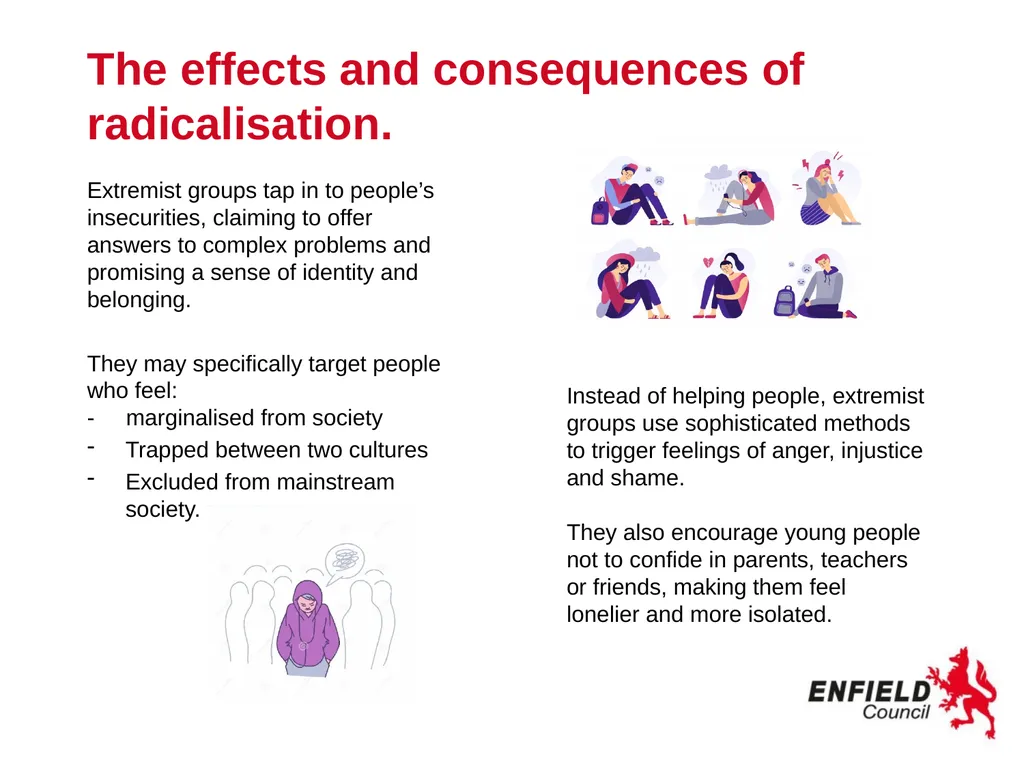 The effects and consequences of radicalisation.

Extremist groups tap in to people's insecurities, claiming to offer answers to complex problems and promising a sense of identity and belonging.

They may specifically target people who feel:
- marginalised from society
- Trapped between two cultures
- Excluded from mainstream society.

Instead of helping people, extremist groups use sophisticated methods to trigger feelings of anger, injustice and shame.

They also encourage young people not to confide in parents, teachers or friends, making them feel lonelier and more isolated.

ENFIELD Council